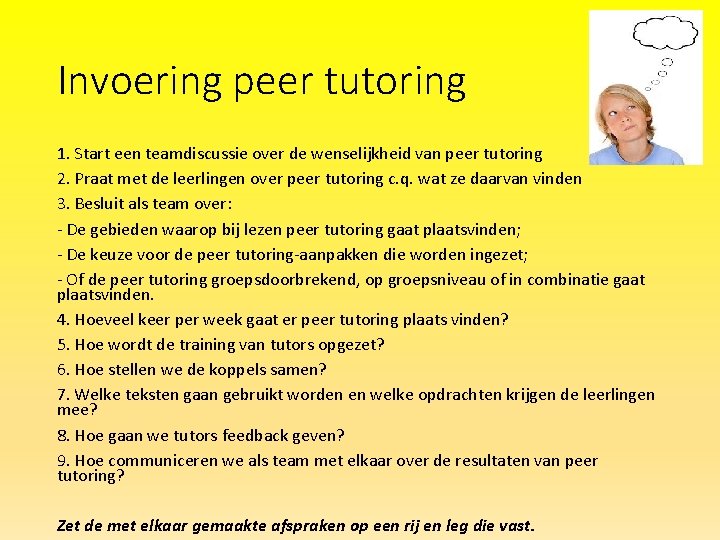 Invoering peer tutoring

1. Start een teamdiscussie over de wenselijkheid van peer tutoring

2. Praat met de leerlingen over peer tutoring c.q. wat ze daarvan vinden

3. Besluit als team over:

- De gebieden waarop bij lezen peer tutoring gaat plaatsvinden;

- De keuze voor de peer tutoring-aanpakken die worden ingezet;

- Of de peer tutoring groepsdoorbrekend, op groepsniveau of in combinatie gaat plaatsvinden.

4. Hoeveel keer per week gaat er peer tutoring plaats vinden?

5. Hoe wordt de training van tutors opgezet?

6. Hoe stellen we de koppels samen?

7. Welke teksten gaan gebruikt worden en welke opdrachten krijgen de leerlingen mee?

8. Hoe gaan we tutors feedback geven?

9. Hoe communiceren we als team met elkaar over de resultaten van peer tutoring?

Zet de met elkaar gemaakte afspraken op een rij en leg die vast.